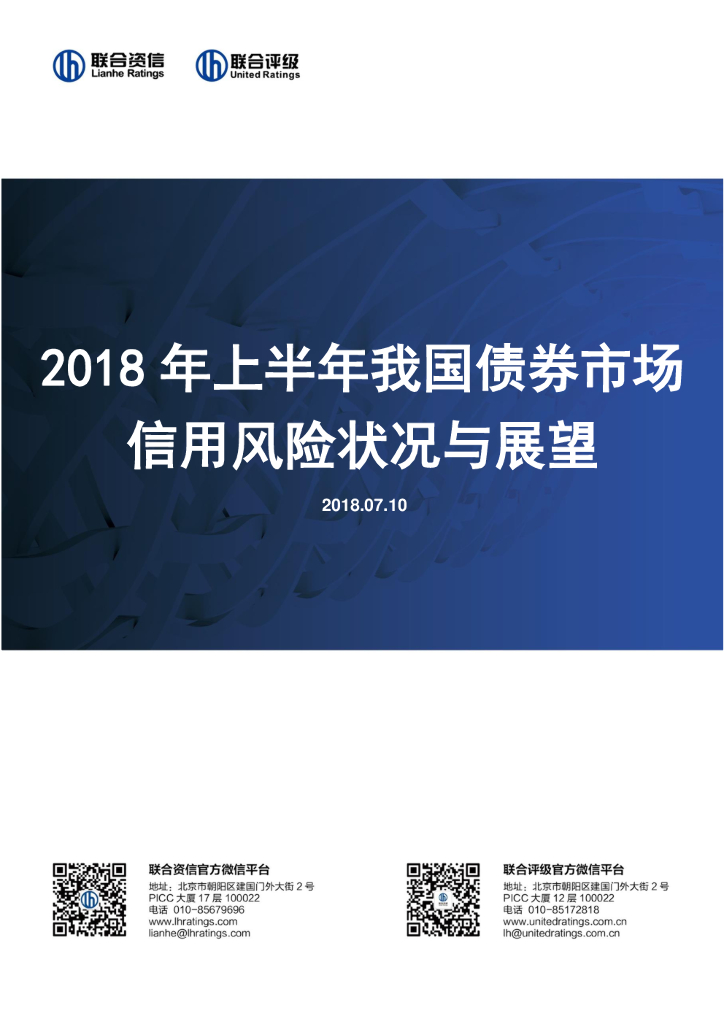 联合资信
Lianhe Ratings

联合评级
United Ratings

2018 年上半年我国债券市场信用风险状况与展望

2018.07.10

联合资信官方微信平台
地址：北京市朝阳区建国门外大街 2 号
PICC 大厦 17 层 100022
电话 010-85679696
www.lhratings.com
lianhe@lhratings.com

联合评级官方微信平台
地址：北京市朝阳区建国门外大街 2 号
PICC 大厦 12 层 100022
电话 010-85172818
www.unitedratings.com.cn
lh@unitedratings.com.cn